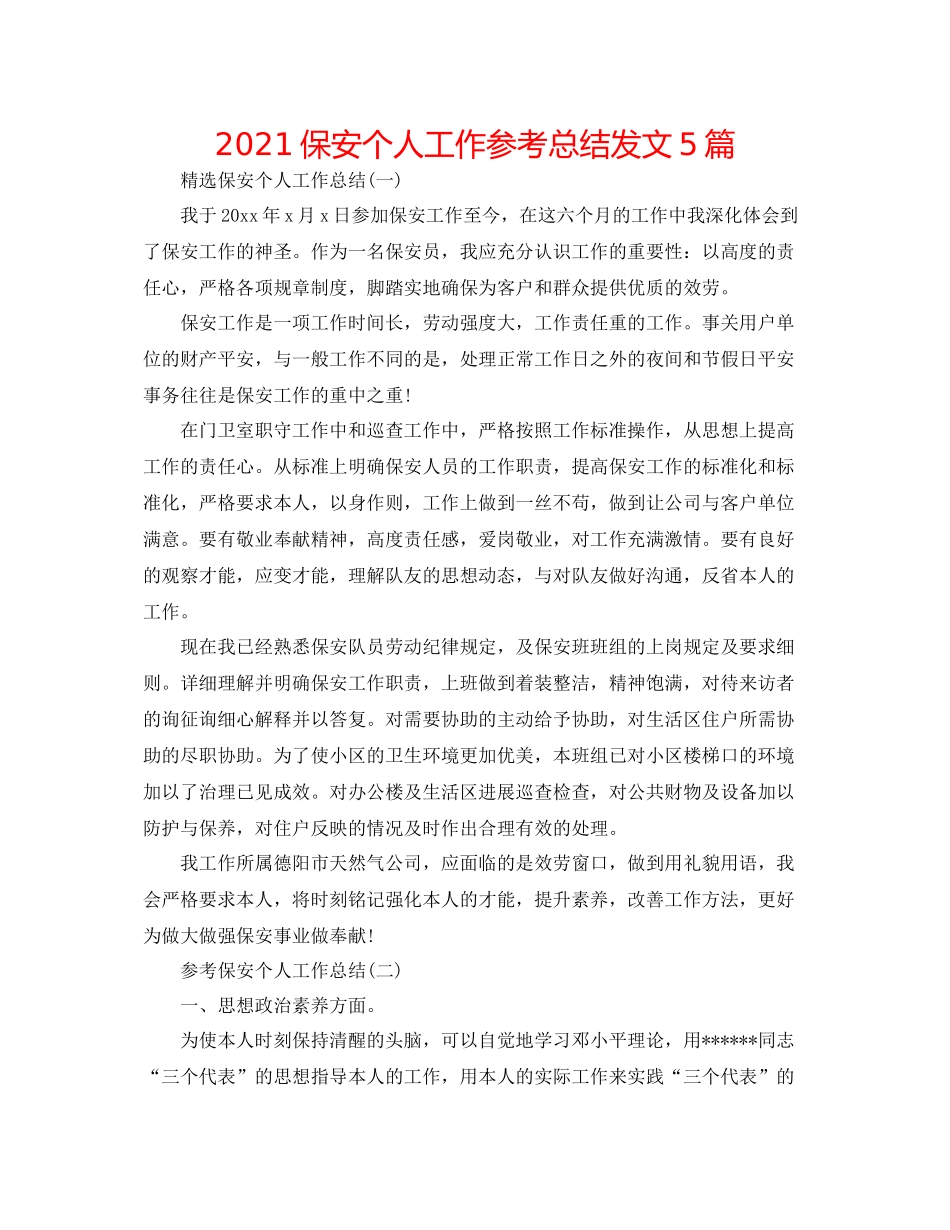 2021保安个人工作参考总结发文5篇

精选保安个人工作总结(一)

我于20xx年x月x日参加保安工作至今，在这六个月的工作中我深化体会到了保安工作的神圣。作为一名保安员，我应充分认识工作的重要性：以高度的责任心，严格各项规章制度，脚踏实地确保为客户和群众提供优质的效劳。

保安工作是一项工作时间长，劳动强度大，工作责任重的工作。事关用户单位的财产平安，与一般工作不同的是，处理正常工作日之外的夜间和节假日平安事务往往是保安工作的重中之重!

在门卫室职守工作中和巡查工作中，严格按照工作标准操作，从思想上提高工作的责任心。从标准上明确保安人员的工作职责，提高保安工作的标准化和标准化，严格要求本人，以身作则，工作上做到一丝不苟，做到让公司与客户单位满意。要有敬业奉献精神，高度责任感，爱岗敬业，对工作充满激情。要有良好的观察才能，应变才能，理解队友的思想动态，与对队友做好沟通，反省本人的工作。

现在我已经熟悉保安队员劳动纪律规定，及保安班班组的上岗规定及要求细则。详细理解并明确保安工作职责，上班做到着装整洁，精神饱满，对待来访者的询征询细心解释并以答复。对需要协助的主动给予协助，对生活区住户所需协助的尽职协助。为了使小区的卫生环境更加优美，本班组已对小区楼梯口的环境加以了治理已见成效。对办公楼及生活区进展巡查检查，对公共财物及设备加以防护与保养，对住户反映的情况及时作出合理有效的处理。

我工作所属德阳市天然气公司，应面临的是效劳窗口，做到用礼貌用语，我会严格要求本人，将时刻铭记强化本人的才能，提升素养，改善工作方法，更好为做大做强保安事业做奉献!

参考保安个人工作总结(二)

一、思想政治素养方面。

为使本人时刻保持清醒的头脑，可以自觉地学习邓小平理论，用******同志“三个代表”的思想指导本人的工作，用本人的实际工作来实践“三个代表”的